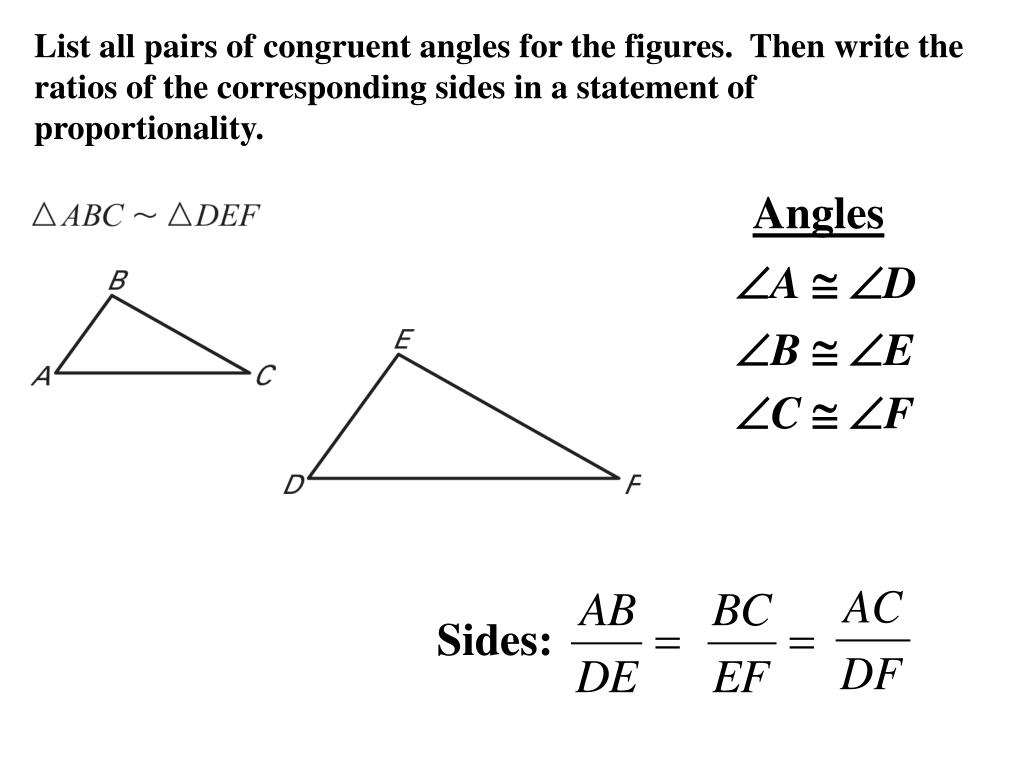 List all pairs of congruent angles for the figures. Then write the ratios of the corresponding sides in a statement of proportionality.

$\triangle ABC \sim \triangle DEF$

B

A

C

E

D

F

Angles

$\angle A \cong \angle D$

$\angle B \cong \angle E$

$\angle C \cong \angle F$

Sides: $\frac{AB}{DE} = \frac{BC}{EF} = \frac{AC}{DF}$